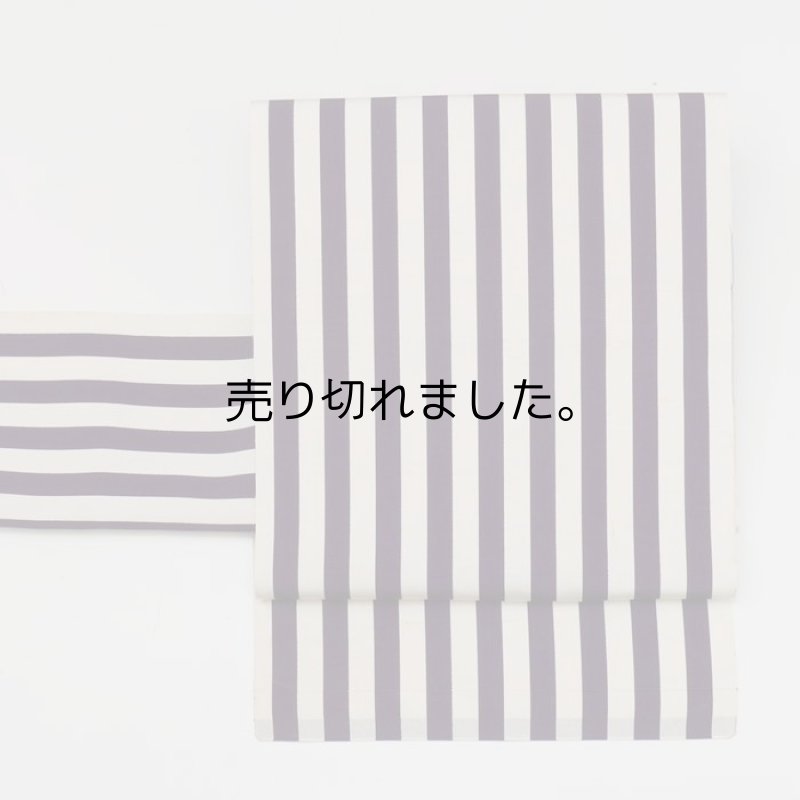 売り切れました。